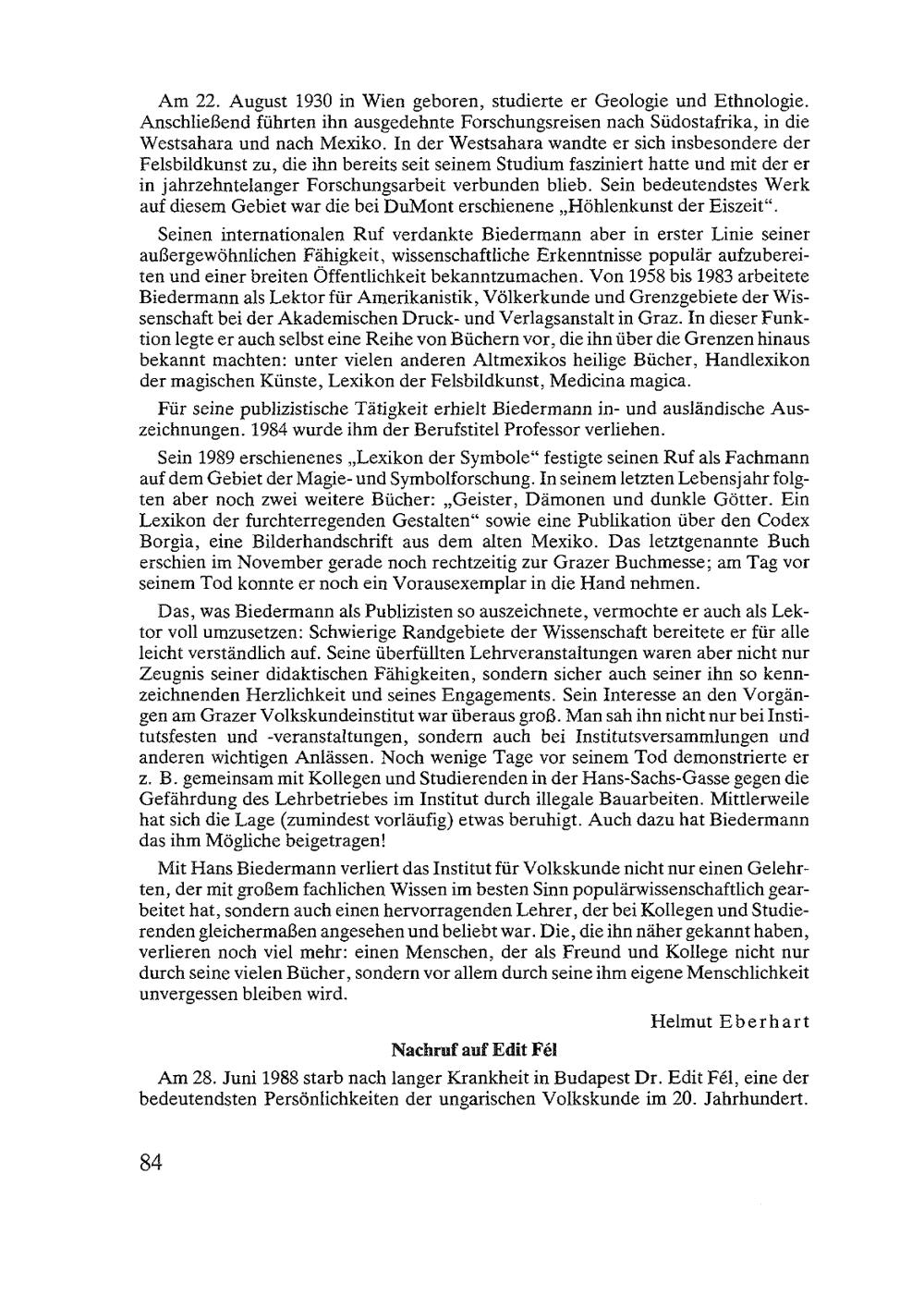 Am 22. August 1930 in Wien geboren, studierte er Geologie und Ethnologie. Anschließend führten ihn ausgedehnte Forschungsreisen nach Südostafrika, in die Westsahara und nach Mexiko. In der Westsahara wandte er sich insbesondere der Felsbildkunst zu, die ihn bereits seit seinem Studium fasziniert hatte und mit der er in jahrzehntelanger Forschungsarbeit verbunden blieb. Sein bedeutendstes Werk auf diesem Gebiet war die bei DuMont erschienene „Höhlenkunst der Eiszeit“.

Seinen internationalen Ruf verdankte Biedermann aber in erster Linie seiner außergewöhnlichen Fähigkeit, wissenschaftliche Erkenntnisse populär aufzubereiten und einer breiten Öffentlichkeit bekanntzumachen. Von 1958 bis 1983 arbeitete Biedermann als Lektor für Amerikanistik, Völkerkunde und Grenzgebiete der Wissenschaft bei der Akademischen Druck- und Verlagsanstalt in Graz. In dieser Funktion legte er auch selbst eine Reihe von Büchern vor, die ihn über die Grenzen hinaus bekannt machten: unter vielen anderen Altmexikos heilige Bücher, Handlexikon der magischen Künste, Lexikon der Felsbildkunst, Medicina magica.

Für seine publizistische Tätigkeit erhielt Biedermann in- und ausländische Auszeichnungen. 1984 wurde ihm der Berufstitel Professor verliehen.

Sein 1989 erschienenes „Lexikon der Symbole“ festigte seinen Ruf als Fachmann auf dem Gebiet der Magie- und Symbolforschung. In seinem letzten Lebensjahr folgten aber noch zwei weitere Bücher: „Geister, Dämonen und dunkle Götter. Ein Lexikon der furchterregenden Gestalten“ sowie eine Publikation über den Codex Borgia, eine Bilderhandschrift aus dem alten Mexiko. Das letztgenannte Buch erschien im November gerade noch rechtzeitig zur Grazer Buchmesse; am Tag vor seinem Tod konnte er noch ein Vorausexemplar in die Hand nehmen.

Das, was Biedermann als Publizisten so auszeichnete, vermochte er auch als Lektor voll umzusetzen: Schwierige Randgebiete der Wissenschaft bereitete er für alle leicht verständlich auf. Seine überfüllten Lehrveranstaltungen waren aber nicht nur Zeugnis seiner didaktischen Fähigkeiten, sondern sicher auch seiner ihn so kennzeichnenden Herzlichkeit und seines Engagements. Sein Interesse an den Vorgängen am Grazer Volkskundeinstitut war überaus groß. Man sah ihn nicht nur bei Institutsfesten und -veranstaltungen, sondern auch bei Institutsversammlungen und anderen wichtigen Anlässen. Noch wenige Tage vor seinem Tod demonstrierte er z. B. gemeinsam mit Kollegen und Studierenden in der Hans-Sachs-Gasse gegen die Gefährdung des Lehrbetriebes im Institut durch illegale Bauarbeiten. Mittlerweile hat sich die Lage (zumindest vorläufig) etwas beruhigt. Auch dazu hat Biedermann das ihm Mögliche beigetragen!

Mit Hans Biedermann verliert das Institut für Volkskunde nicht nur einen Gelehrten, der mit großem fachlichen Wissen im besten Sinn populärwissenschaftlich gearbeitet hat, sondern auch einen hervorragenden Lehrer, der bei Kollegen und Studierenden gleichermaßen angesehen und beliebt war. Die, die ihn näher gekannt haben, verlieren noch viel mehr: einen Menschen, der als Freund und Kollege nicht nur durch seine vielen Bücher, sondern vor allem durch seine ihm eigene Menschlichkeit unvergessen bleiben wird.

Helmut Eberhart

Nachruf auf Edit Fél

Am 28. Juni 1988 starb nach langer Krankheit in Budapest Dr. Edit Fél, eine der bedeutendsten Persönlichkeiten der ungarischen Volkskunde im 20. Jahrhundert.

84